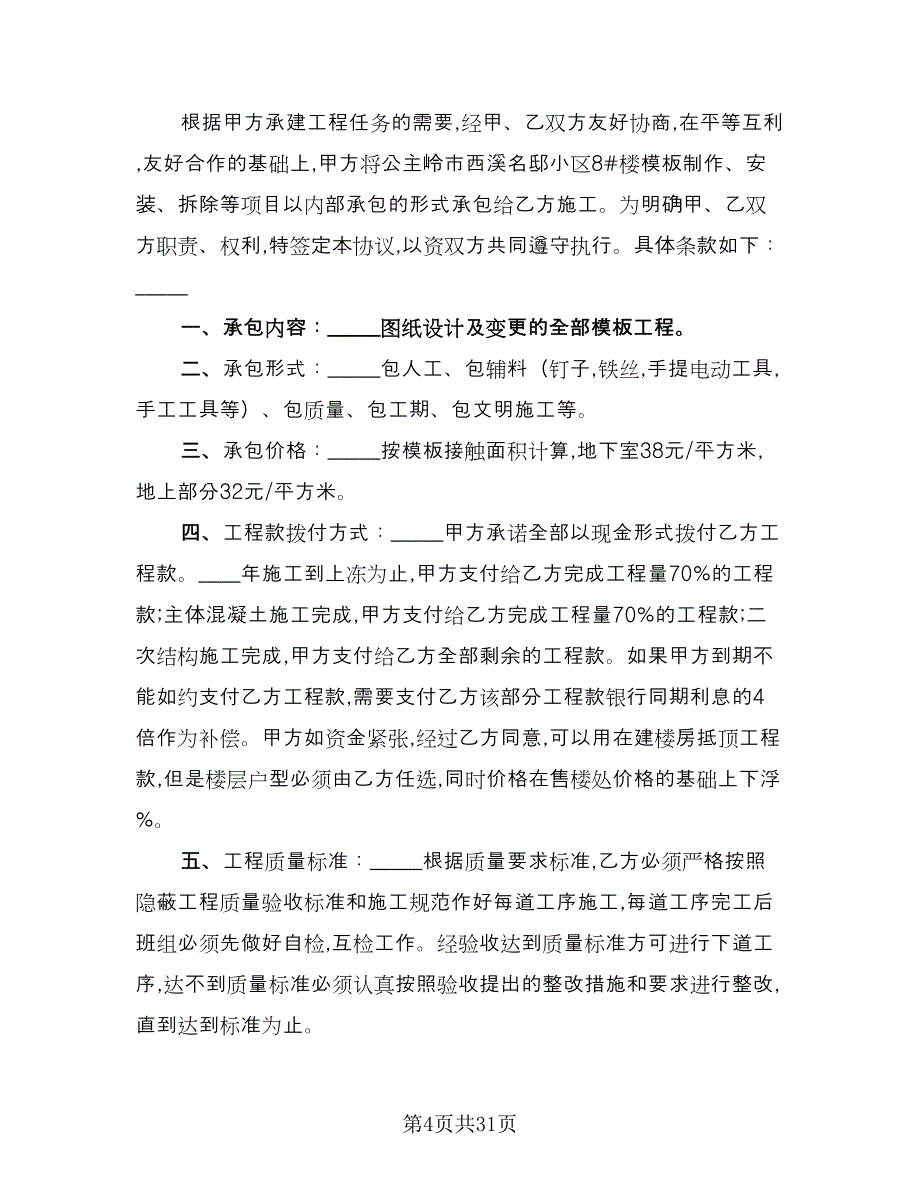 根据甲方承建工程任务的需要,经甲、乙双方友好协商,在平等互利,友好合作的基础上,甲方将公主岭市西溪名邸小区8#楼模板制作、安装、拆除等项目以内部承包的形式承包给乙方施工。为明确甲、乙双方职责、权利,特签定本协议,以资双方共同遵守执行。具体条款如下：_____

一、承包内容：_____图纸设计及变更的全部模板工程。

二、承包形式：_____包人工、包辅料（钉子,铁丝,手提电动工具,手工工具等）、包质量、包工期、包文明施工等。

三、承包价格：_____按模板接触面积计算,地下室38元/平方米,地上部分32元/平方米。

四、工程款拨付方式：_____甲方承诺全部以现金形式拨付乙方工程款。____年施工到上冻为止,甲方支付给乙方完成工程量70%的工程款;主体混凝土施工完成,甲方支付给乙方完成工程量70%的工程款;二次结构施工完成,甲方支付给乙方全部剩余的工程款。如果甲方到期不能如约支付乙方工程款,需要支付乙方该部分工程款银行同期利息的4倍作为补偿。甲方如资金紧张,经过乙方同意,可以用在建楼房抵顶工程款,但是楼层户型必须由乙方任选,同时价格在售楼处价格的基础上下浮%。

五、工程质量标准：_____根据质量要求标准,乙方必须严格按照隐蔽工程质量验收标准和施工规范作好每道工序施工,每道工序完工后班组必须先做好自检,互检工作。经验收达到质量标准方可进行下道工序,达不到质量标准必须认真按照验收提出的整改措施和要求进行整改,直到达到标准为止。

第4页共31页